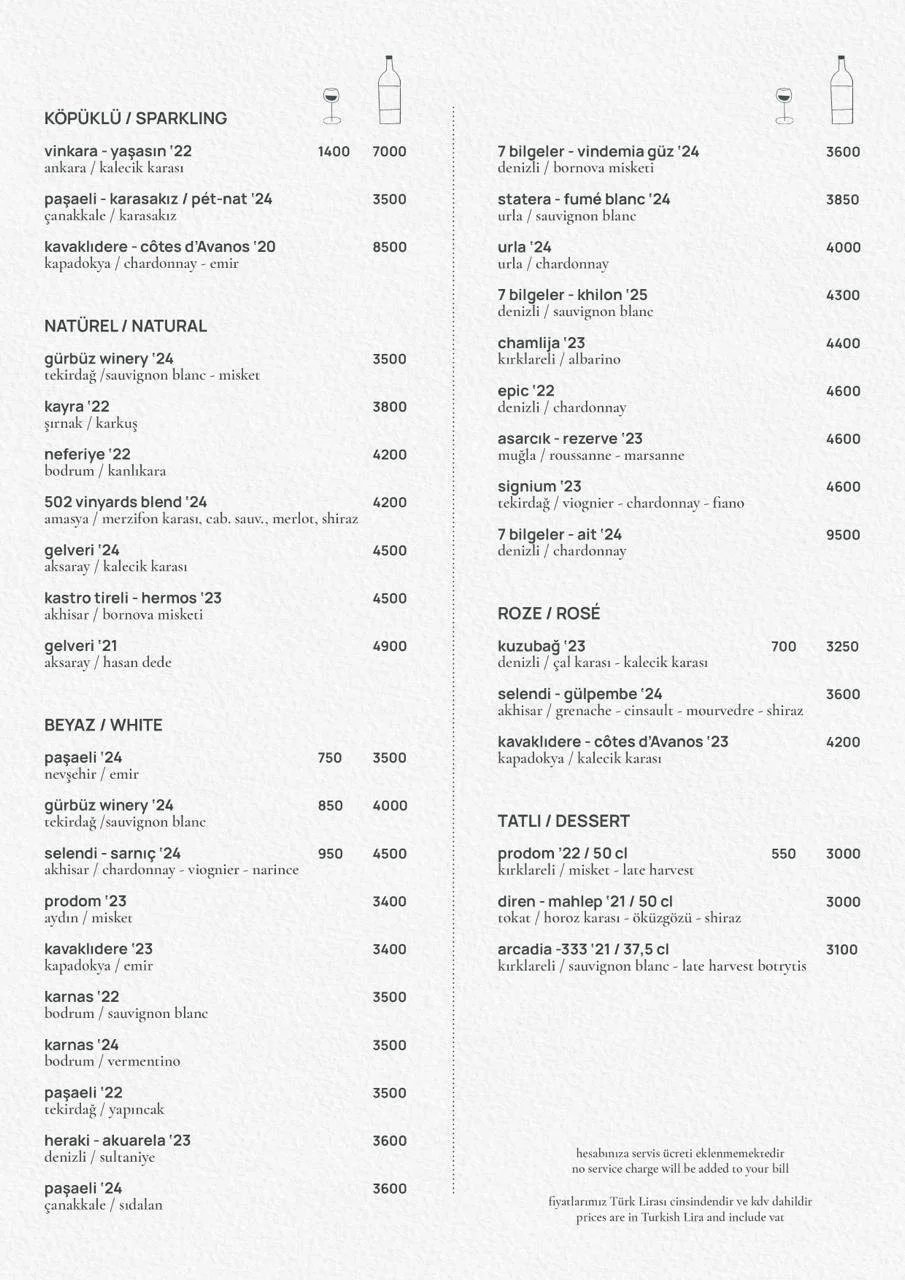 KÖPÜKLÜ / SPARKLING

vinkara - yaşasın '22 1400 7000
ankara / kalecik karası

paşaeli - karasakız / pét-nat '24 3500
çanakkale / karasakız

kavaklıdere - côtes d'Avanos '20 8500
kapadokya / chardonnay - emir

NATÜREL / NATURAL

gürbüz winery '24 3500
tekirdağ /sauvignon blanc - misket

kayra '22 3800
şırnak / karkuş

neferiye '22 4200
bodrum / kanlıkara

502 vinyards blend '24 4200
amasya / merzifon karası, cab. sauv., merlot, shiraz

gelveri '24 4500
aksaray / kalecik karası

kastro tireli - hermos '23 4500
akhisar / bornova misketi

gelveri '21 4900
aksaray / hasan dede

BEYAZ / WHITE

paşaeli '24 750 3500
nevşehir / emir

gürbüz winery '24 850 4000
tekirdağ /sauvignon blanc

selendi - sarnıç '24 950 4500
akhisar / chardonnay - viognier - narince

prodom '23 3400
aydın / misket

kavaklıdere '23 3400
kapadokya / emir

karnas '22 3500
bodrum / sauvignon blanc

karnas '24 3500
bodrum / vermentino

paşaeli '22 3500
tekirdağ / yapıncak

heraki - akuarela '23 3600
denizli / sultaniye

paşaeli '24 3600
çanakkale / sıdalan

7 bilgeler - vindemia güz '24 3600
denizli / bornova misketi

statera - fumé blanc '24 3850
urla / sauvignon blanc

urla '24 4000
urla / chardonnay

7 bilgeler - khilon '25 4300
denizli / sauvignon blanc

chamlija '23 4400
kırklareli / albarino

epic '22 4600
denizli / chardonnay

asarcık - rezerve '23 4600
muğla / roussanne - marsanne

signium '23 4600
tekirdağ / viognier - chardonnay - fiano

7 bilgeler - ait '24 9500
denizli / chardonnay

ROZE / ROSÉ

kuzubağ '23 700 3250
denizli / çal karası - kalecik karası

selendi - gülpembe '24 3600
akhisar / grenache - cinsault - mourvedre - shiraz

kavaklıdere - côtes d'Avanos '23 4200
kapadokya / kalecik karası

TATLI / DESSERT

prodom '22 / 50 cl 550 3000
kırklareli / misket - late harvest

diren - mahlep '21 / 50 cl 3000
tokat / horoz karası - öküzgözü - shiraz

arcadia -333 '21 / 37,5 cl 3100
kırklareli / sauvignon blanc - late harvest botrytis

hesabınıza servis ücreti eklenmemektedir
no service charge will be added to your bill

fiyatlarımız Türk Lirası cinsindendir ve kdv dahildir
prices are in Turkish Lira and include vat